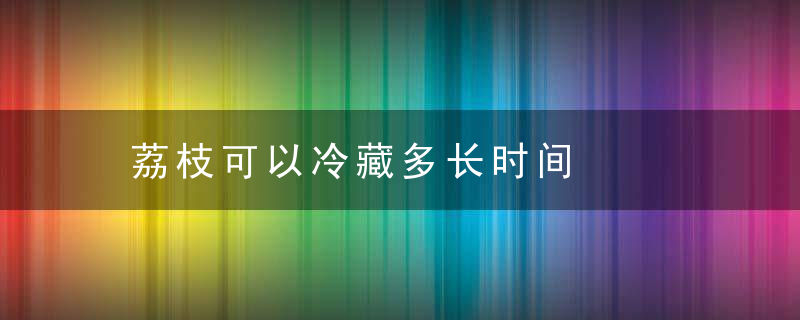 荔枝可以冷藏多长时间